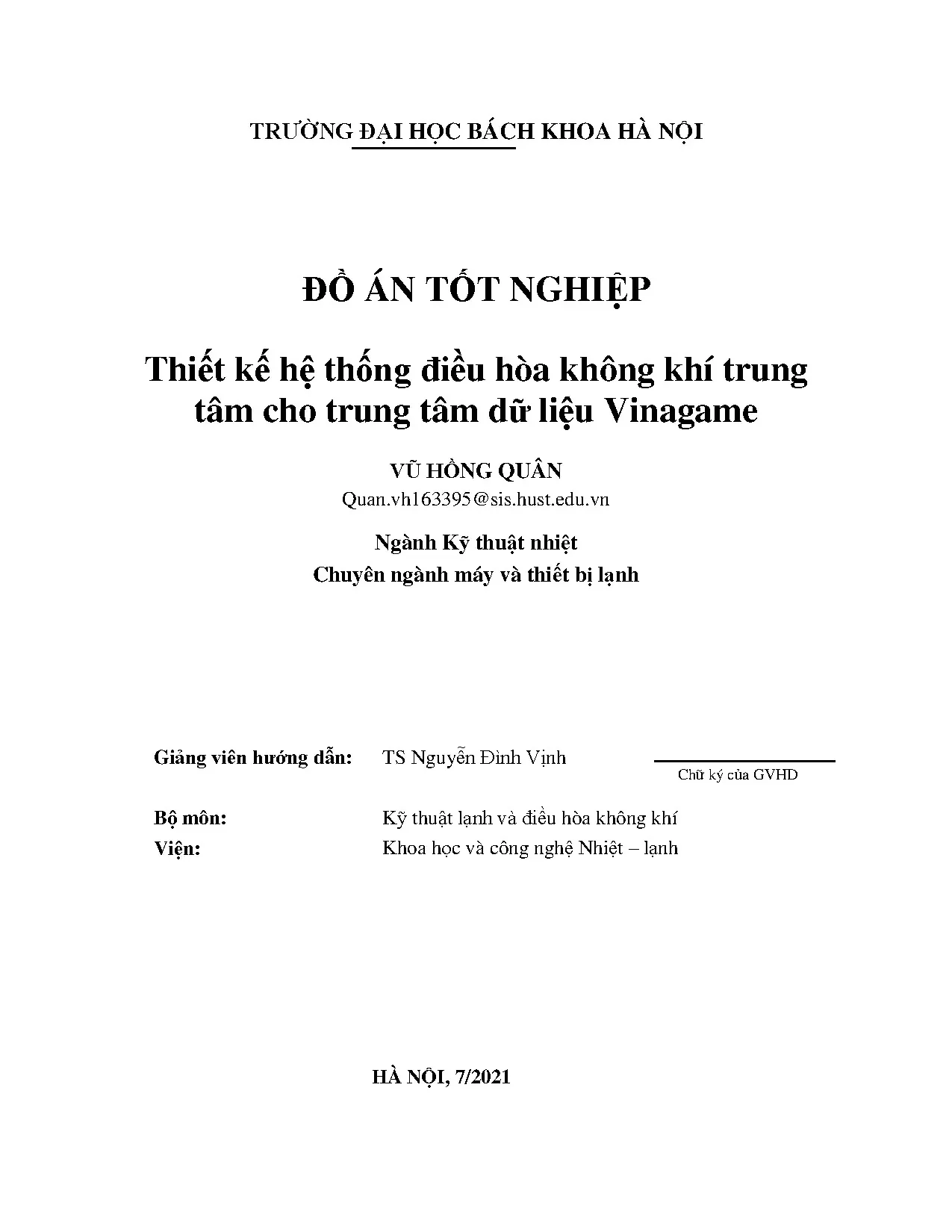 TRƯỜNG ĐẠI HỌC BÁCH KHOA HÀ NỘI

ĐỒ ÁN TỐT NGHIỆP

Thiết kế hệ thống điều hòa không khí trung tâm cho trung tâm dữ liệu Vinagame

VŨ HỒNG QUÂN
Quan.vh163395@sis.hust.edu.vn

Ngành Kỹ thuật nhiệt
Chuyên ngành máy và thiết bị lạnh

Giảng viên hướng dẫn: TS Nguyễn Đình Vịnh

Chữ ký của GVHD

Bộ môn: Kỹ thuật lạnh và điều hòa không khí
Viện: Khoa học và công nghệ Nhiệt – lạnh

HÀ NỘI, 7/2021